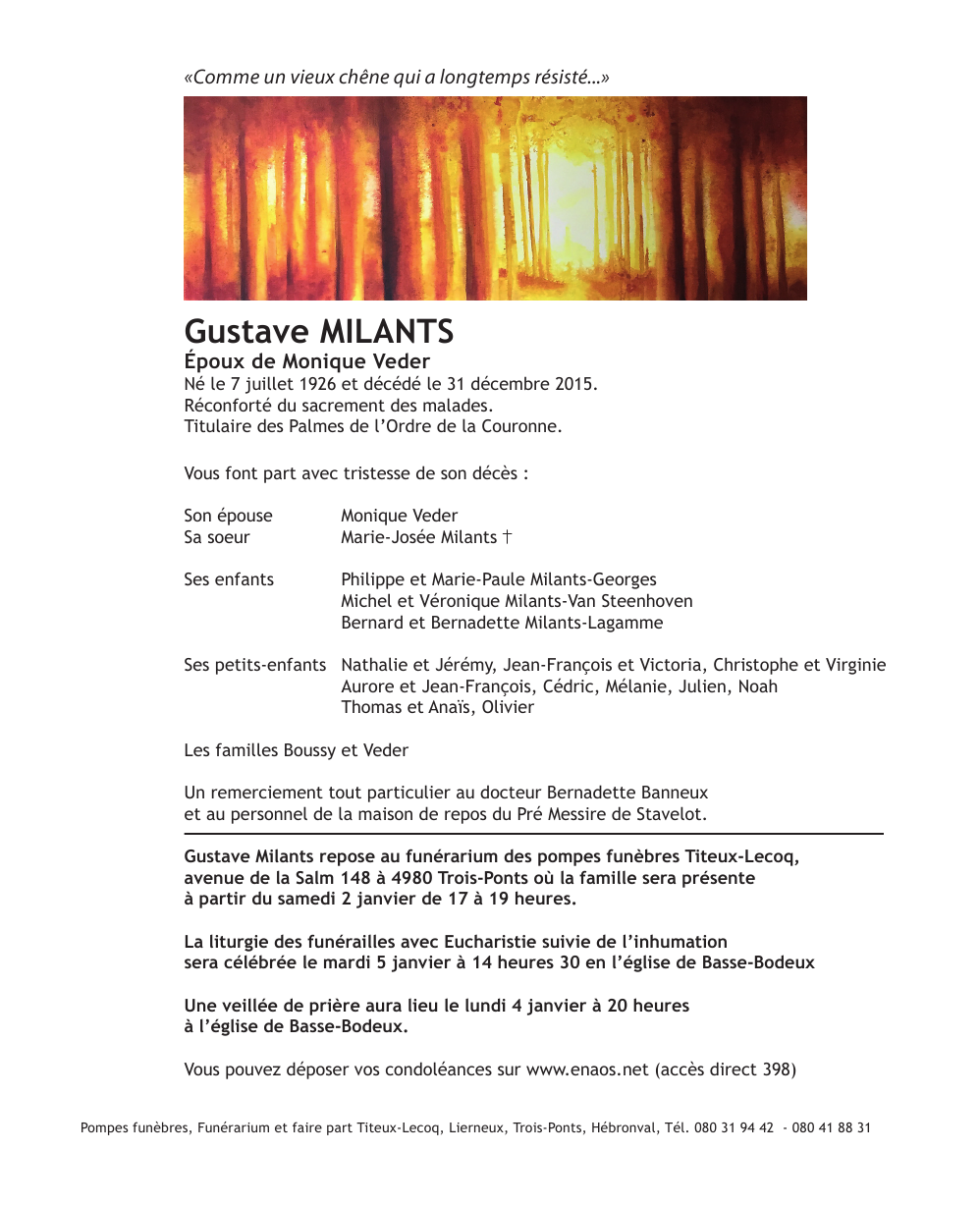 «Comme un vieux chêne qui a longtemps résisté...»

Gustave MILANTS
Époux de Monique Veder
Né le 7 juillet 1926 et décédé le 31 décembre 2015.
Réconforté du sacrement des malades.
Titulaire des Palmes de l'Ordre de la Couronne.

Vous font part avec tristesse de son décès :

Son épouse Monique Veder
Sa soeur Marie-Josée Milants †

Ses enfants Philippe et Marie-Paule Milants-Georges
Michel et Véronique Milants-Van Steenhoven
Bernard et Bernadette Milants-Lagamme

Ses petits-enfants Nathalie et Jérémy, Jean-François et Victoria, Christophe et Virginie
Aurore et Jean-François, Cédric, Mélanie, Julien, Noah
Thomas et Anaïs, Olivier

Les familles Boussy et Veder

Un remerciement tout particulier au docteur Bernadette Banneux
et au personnel de la maison de repos du Pré Messire de Stavelot.

Gustave Milants repose au funérarium des pompes funèbres Titeux-Lecoq, avenue de la Salm 148 à 4980 Trois-Ponts où la famille sera présente à partir du samedi 2 janvier de 17 à 19 heures.

La liturgie des funérailles avec Eucharistie suivie de l'inhumation sera célébrée le mardi 5 janvier à 14 heures 30 en l'église de Basse-Bodeux

Une veillée de prière aura lieu le lundi 4 janvier à 20 heures à l'église de Basse-Bodeux.

Vous pouvez déposer vos condoléances sur www.enaos.net (accès direct 398)

Pompes funèbres, Funérarium et faire part Titeux-Lecoq, Lierneux, Trois-Ponts, Hébronval, Tél. 080 31 94 42 - 080 41 88 31